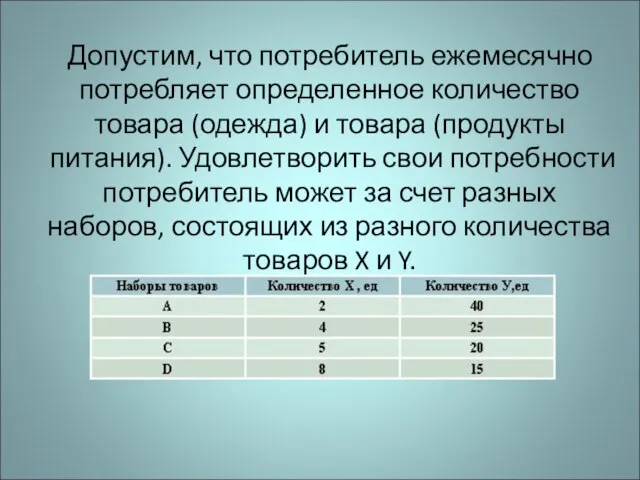 Допустим, что потребитель ежемесячно потребляет определенное количество товара (одежда) и товара (продукты питания). Удовлетворить свои потребности потребитель может за счет разных наборов, состоящих из разного количества товаров X и Y.

| Наборы товаров | Количество X , ед | Количество У,ед |
|---|---|---|
| A | 2 | 40 |
| B | 4 | 25 |
| C | 5 | 20 |
| D | 8 | 15 |